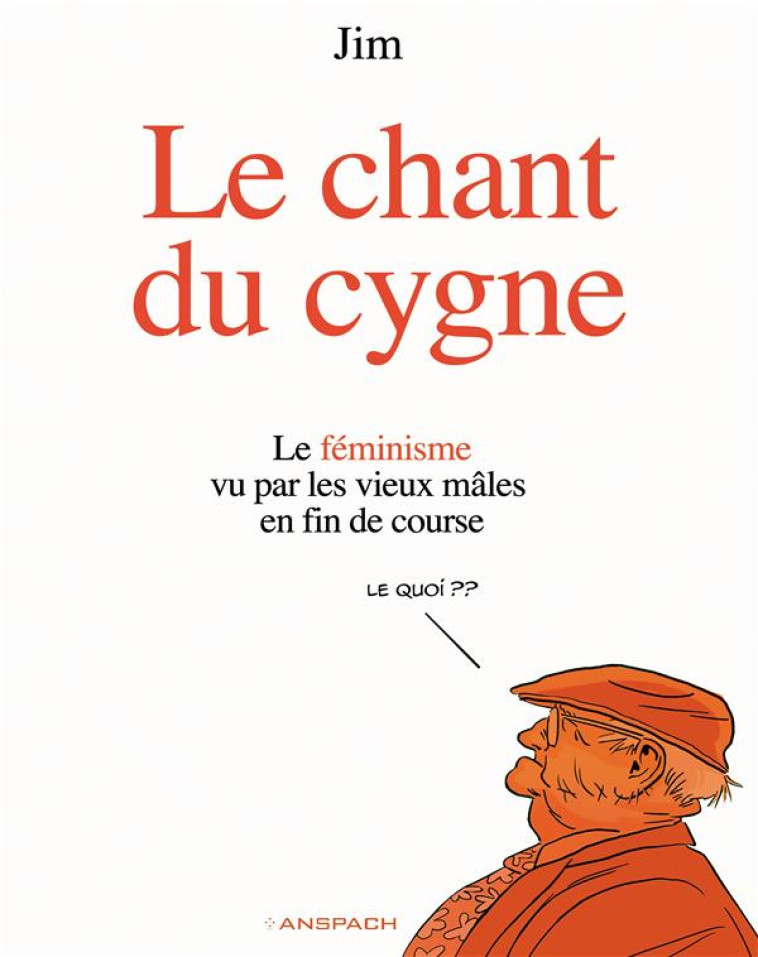 Jim

Le chant du cygne

Le féminisme vu par les vieux mâles en fin de course

LE QUOI ??

ANSPACH